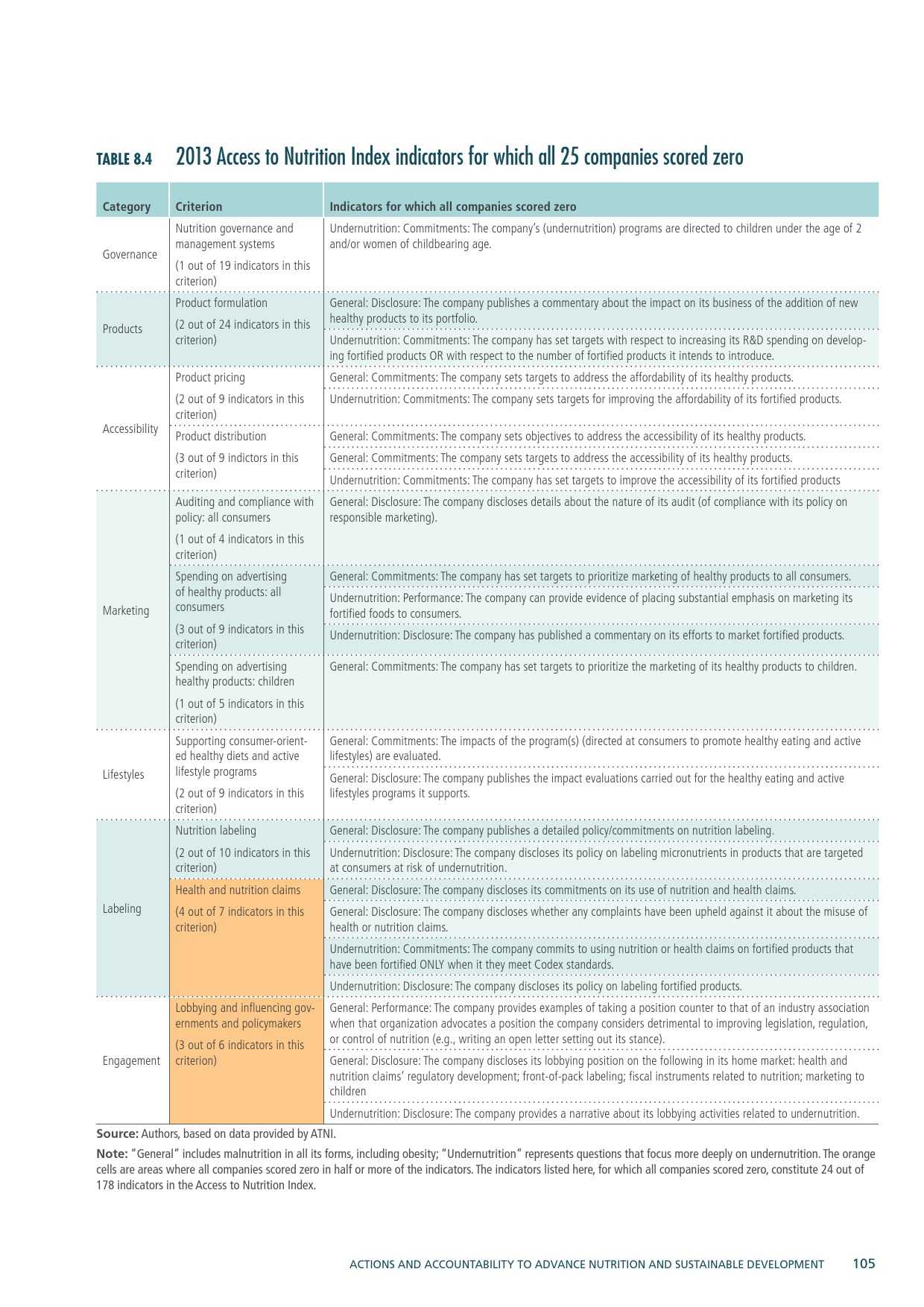 TABLE 8.4 2013 Access to Nutrition Index indicators for which all 25 companies scored zero

| Category | Criterion | Indicators for which all companies scored zero |
|---|---|---|
| Governance | Nutrition governance and management systems (1 out of 19 indicators in this criterion) | Undernutrition: Commitments: The company's (undernutrition) programs are directed to children under the age of 2 and/or women of childbearing age. |
| Products | Product formulation (2 out of 24 indicators in this criterion) | General: Disclosure: The company publishes a commentary about the impact on its business of the addition of new healthy products to its portfolio. |
| | | Undernutrition: Commitments: The company has set targets with respect to increasing its R&D spending on developing fortified products OR with respect to the number of fortified products it intends to introduce. |
| Accessibility | Product pricing (2 out of 9 indicators in this criterion) | General: Commitments: The company sets targets to address the affordability of its healthy products. |
| | | Undernutrition: Commitments: The company sets targets for improving the affordability of its fortified products. |
| | Product distribution (3 out of 9 indictors in this criterion) | General: Commitments: The company sets objectives to address the accessibility of its healthy products. |
| | | General: Commitments: The company sets targets to address the accessibility of its healthy products. |
| | | Undernutrition: Commitments: The company has set targets to improve the accessibility of its fortified products |
| Marketing | Auditing and compliance with policy: all consumers (1 out of 4 indicators in this criterion) | General: Disclosure: The company discloses details about the nature of its audit (of compliance with its policy on responsible marketing). |
| | Spending on advertising of healthy products: all consumers (3 out of 9 indicators in this criterion) | General: Commitments: The company has set targets to prioritize marketing of healthy products to all consumers. |
| | | Undernutrition: Performance: The company can provide evidence of placing substantial emphasis on marketing its fortified foods to consumers. |
| | | Undernutrition: Disclosure: The company has published a commentary on its efforts to market fortified products. |
| | Spending on advertising healthy products: children (1 out of 5 indicators in this criterion) | General: Commitments: The company has set targets to prioritize the marketing of its healthy products to children. |
| Lifestyles | Supporting consumer-oriented healthy diets and active lifestyle programs (2 out of 9 indicators in this criterion) | General: Commitments: The impacts of the program(s) (directed at consumers to promote healthy eating and active lifestyles) are evaluated. |
| | | General: Disclosure: The company publishes the impact evaluations carried out for the healthy eating and active lifestyles programs it supports. |
| Labeling | Nutrition labeling (2 out of 10 indicators in this criterion) | General: Disclosure: The company publishes a detailed policy/commitments on nutrition labeling. |
| | | Undernutrition: Disclosure: The company discloses its policy on labeling micronutrients in products that are targeted at consumers at risk of undernutrition. |
| | Health and nutrition claims (4 out of 7 indicators in this criterion) | General: Disclosure: The company discloses its commitments on its use of nutrition and health claims. |
| | | General: Disclosure: The company discloses whether any complaints have been upheld against it about the misuse of health or nutrition claims. |
| | | Undernutrition: Commitments: The company commits to using nutrition or health claims on fortified products that have been fortified ONLY when it they meet Codex standards. |
| | | Undernutrition: Disclosure: The company discloses its policy on labeling fortified products. |
| Engagement | Lobbying and influencing governments and policymakers (3 out of 6 indicators in this criterion) | General: Performance: The company provides examples of taking a position counter to that of an industry association when that organization advocates a position the company considers detrimental to improving legislation, regulation, or control of nutrition (e.g., writing an open letter setting out its stance). |
| | | General: Disclosure: The company discloses its lobbying position on the following in its home market: health and nutrition claims' regulatory development; front-of-pack labeling; fiscal instruments related to nutrition; marketing to children |
| | | Undernutrition: Disclosure: The company provides a narrative about its lobbying activities related to undernutrition. |

Source: Authors, based on data provided by ATNI.

Note: "General" includes malnutrition in all its forms, including obesity; "Undernutrition" represents questions that focus more deeply on undernutrition. The orange cells are areas where all companies scored zero in half or more of the indicators. The indicators listed here, for which all companies scored zero, constitute 24 out of 178 indicators in the Access to Nutrition Index.

ACTIONS AND ACCOUNTABILITY TO ADVANCE NUTRITION AND SUSTAINABLE DEVELOPMENT 105